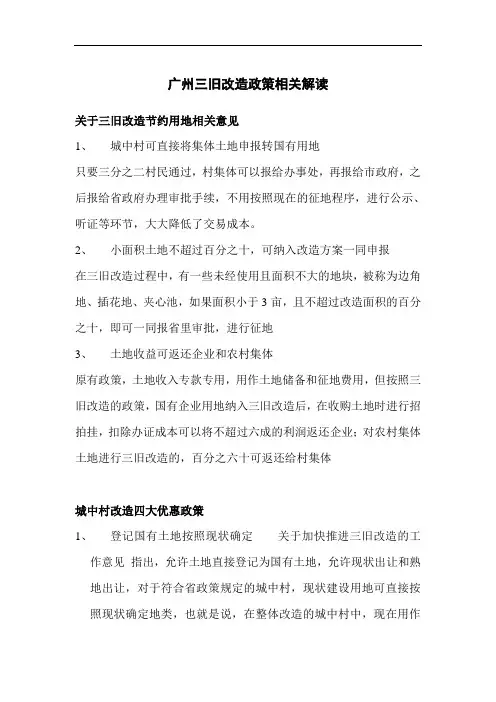 广州三旧改造政策相关解读

关于三旧改造节约用地相关意见

1、　城中村可直接将集体土地申报转国有用地

只要三分之二村民通过，村集体可以报给办事处，再报给市政府，之后报给省政府办理审批手续，不用按照现在的征地程序，进行公示、听证等环节，大大降低了交易成本。

2、　小面积土地不超过百分之十，可纳入改造方案一同申报

在三旧改造过程中，有一些未经使用且面积不大的地块，被称为边角地、插花地、夹心池，如果面积小于 3 亩，且不超过改造面积的百分之十，即可一同报省里审批，进行征地

3、　土地收益可返还企业和农村集体

原有政策，土地收入专款专用，用作土地储备和征地费用，但按照三旧改造的政策，国有企业用地纳入三旧改造后，在收购土地时进行招拍挂，扣除办证成本可以将不超过六成的利润返还企业；对农村集体土地进行三旧改造的，百分之六十可返还给村集体

城中村改造四大优惠政策

1、　登记国有土地按照现状确定　关于加快推进三旧改造的工作意见 指出，允许土地直接登记为国有土地，允许现状出让和熟地出让，对于符合省政策规定的城中村，现状建设用地可直接按照现状确定地类，也就是说，在整体改造的城中村中，现在用作